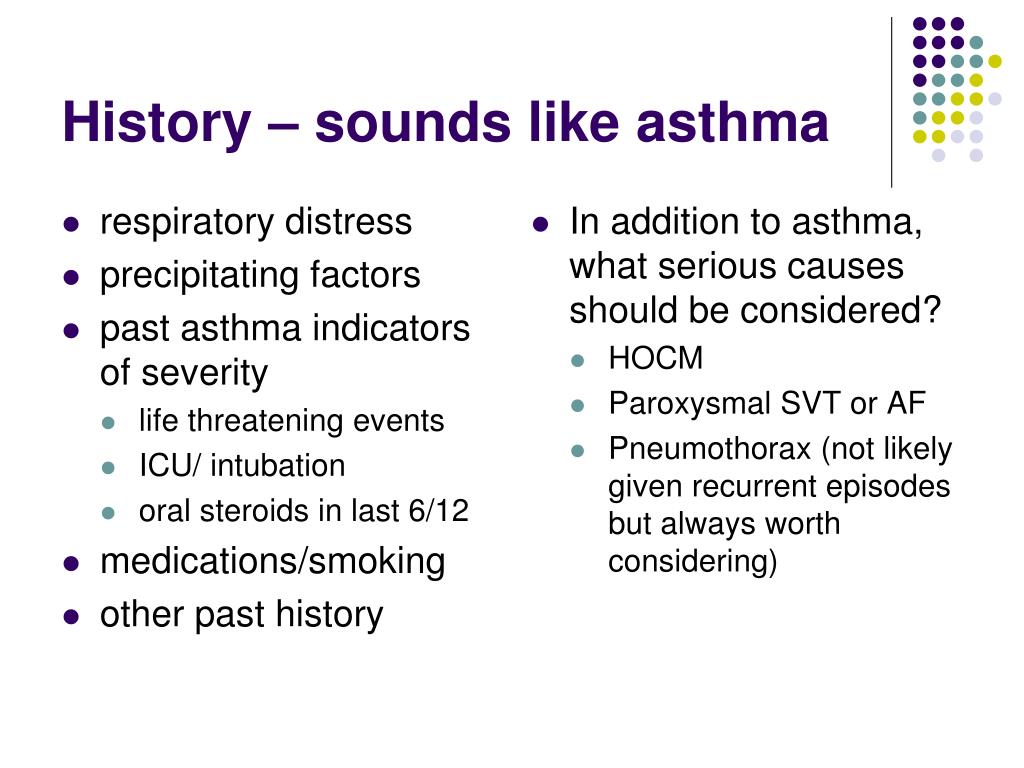 History – sounds like asthma

- respiratory distress
- precipitating factors
- past asthma indicators of severity
  - life threatening events
  - ICU/ intubation
  - oral steroids in last 6/12
- medications/smoking
- other past history

- In addition to asthma, what serious causes should be considered?
  - HOCM
  - Paroxysmal SVT or AF
  - Pneumothorax (not likely given recurrent episodes but always worth considering)